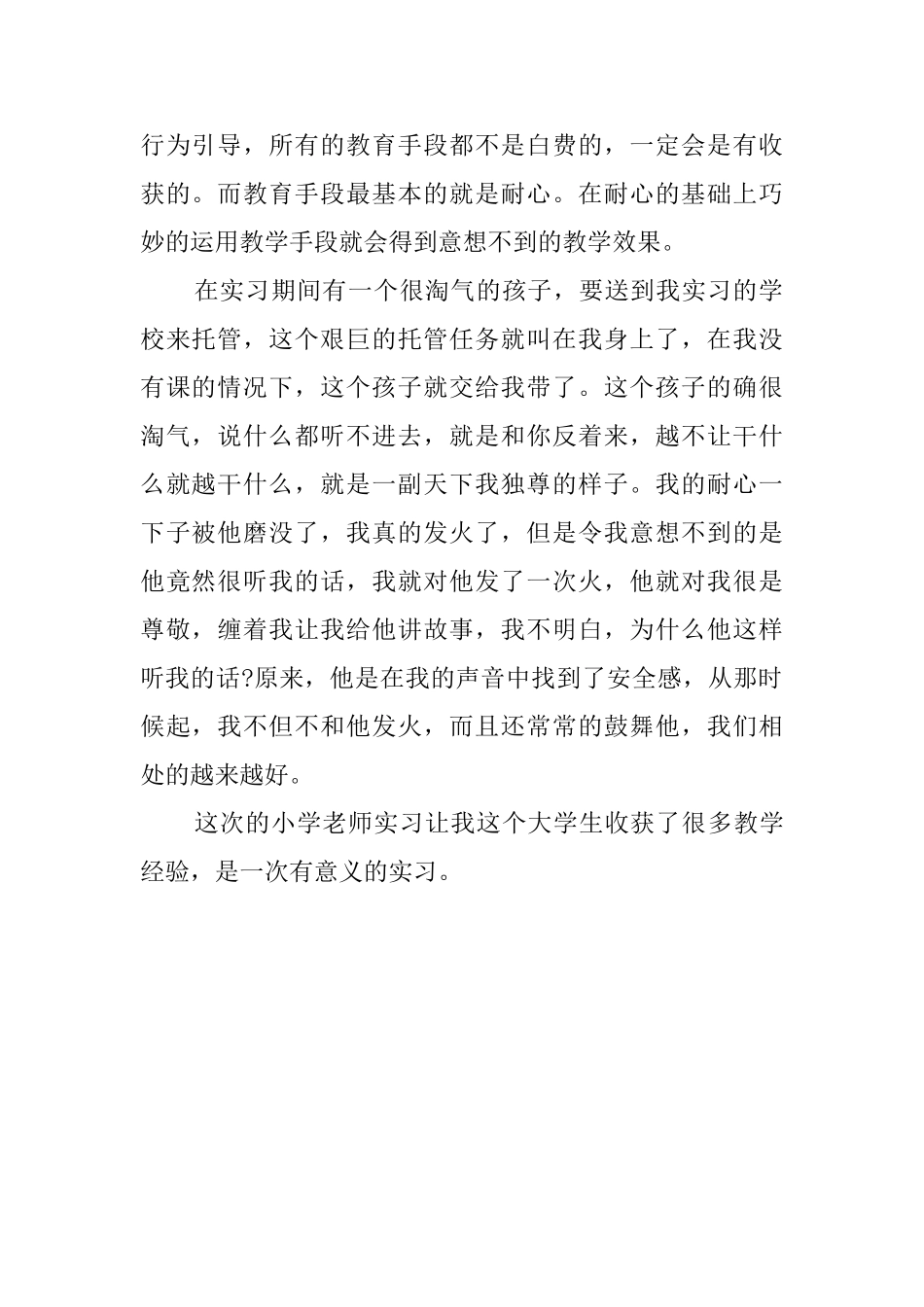 行为引导，所有的教育手段都不是白费的，一定会是有收获的。而教育手段最基本的就是耐心。在耐心的基础上巧妙的运用教学手段就会得到意想不到的教学效果。

在实习期间有一个很淘气的孩子，要送到我实习的学校来托管，这个艰巨的托管任务就叫在我身上了，在我没有课的情况下，这个孩子就交给我带了。这个孩子的确很淘气，说什么都听不进去，就是和你反着来，越不让干什么就越干什么，就是一副天下我独尊的样子。我的耐心一下子被他磨没了，我真的发火了，但是令我意想不到的是他竟然很听我的话，我就对他发了一次火，他就对我很是尊敬，缠着我让我给他讲故事，我不明白，为什么他这样听我的话?原来，他是在我的声音中找到了安全感，从那时候起，我不但不和他发火，而且还常常的鼓舞他，我们相处的越来越好。

这次的小学老师实习让我这个大学生收获了很多教学经验，是一次有意义的实习。